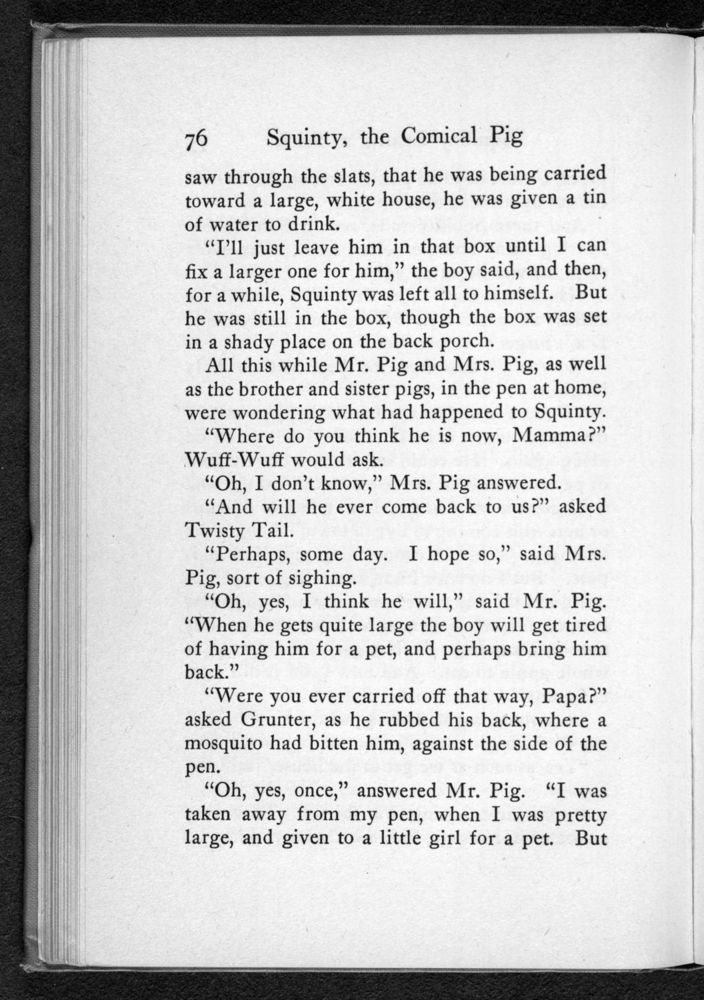 76 Squinty, the Comical Pig

saw through the slats, that he was being carried toward a large, white house, he was given a tin of water to drink.

"I'll just leave him in that box until I can fix a larger one for him," the boy said, and then, for a while, Squinty was left all to himself. But he was still in the box, though the box was set in a shady place on the back porch.

All this while Mr. Pig and Mrs. Pig, as well as the brother and sister pigs, in the pen at home, were wondering what had happened to Squinty.

"Where do you think he is now, Mamma?" Wuff-Wuff would ask.

"Oh, I don't know," Mrs. Pig answered.

"And will he ever come back to us?" asked Twisty Tail.

"Perhaps, some day. I hope so," said Mrs. Pig, sort of sighing.

"Oh, yes, I think he will," said Mr. Pig. "When he gets quite large the boy will get tired of having him for a pet, and perhaps bring him back."

"Were you ever carried off that way, Papa?" asked Grunter, as he rubbed his back, where a mosquito had bitten him, against the side of the pen.

"Oh, yes, once," answered Mr. Pig. "I was taken away from my pen, when I was pretty large, and given to a little girl for a pet. But